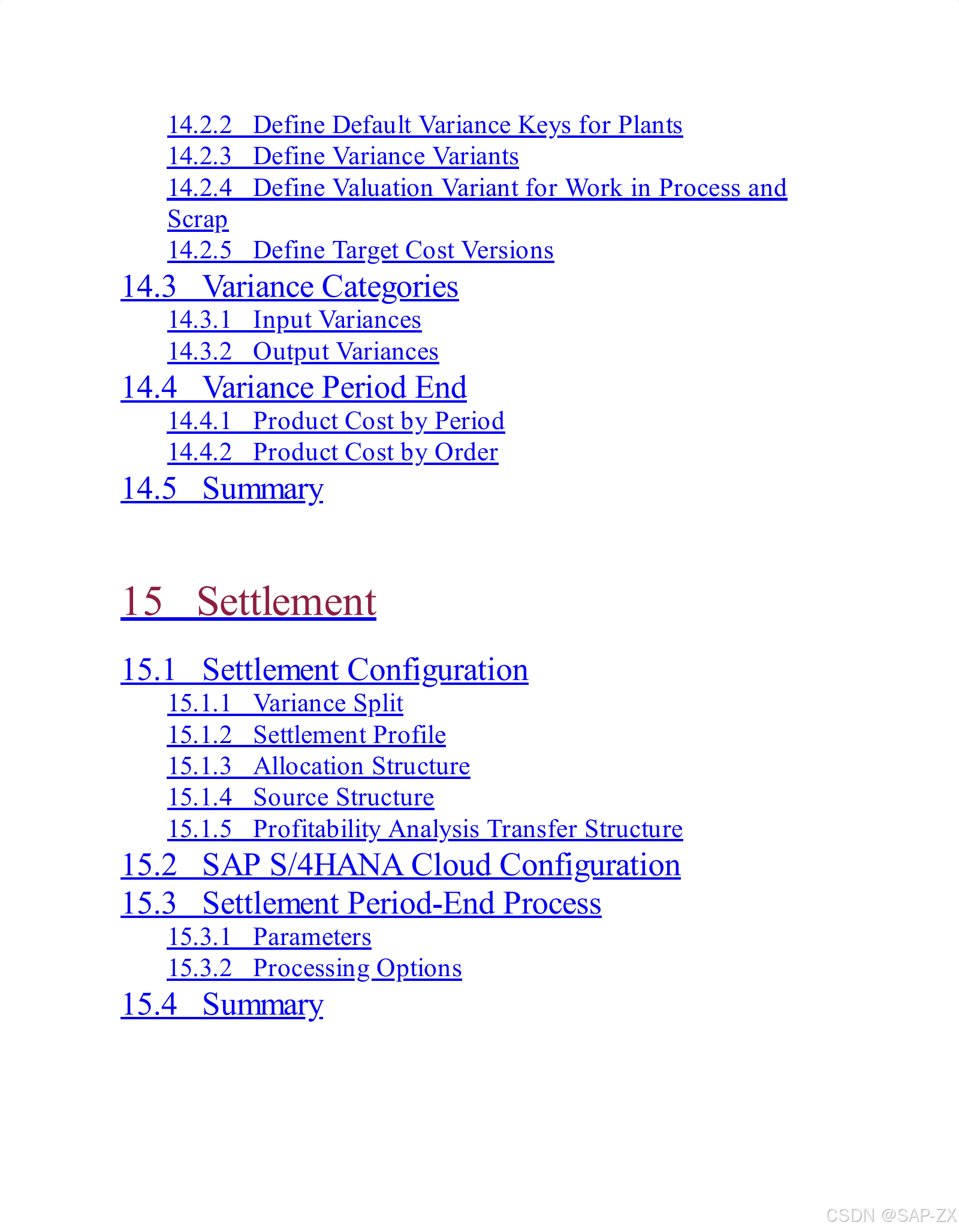 14.2.2 Define Default Variance Keys for Plants
14.2.3 Define Variance Variants
14.2.4 Define Valuation Variant for Work in Process and Scrap
14.2.5 Define Target Cost Versions
14.3 Variance Categories
14.3.1 Input Variances
14.3.2 Output Variances
14.4 Variance Period End
14.4.1 Product Cost by Period
14.4.2 Product Cost by Order
14.5 Summary

15 Settlement

15.1 Settlement Configuration
15.1.1 Variance Split
15.1.2 Settlement Profile
15.1.3 Allocation Structure
15.1.4 Source Structure
15.1.5 Profitability Analysis Transfer Structure
15.2 SAP S/4HANA Cloud Configuration
15.3 Settlement Period-End Process
15.3.1 Parameters
15.3.2 Processing Options
15.4 Summary

CSDN @SAP-ZX